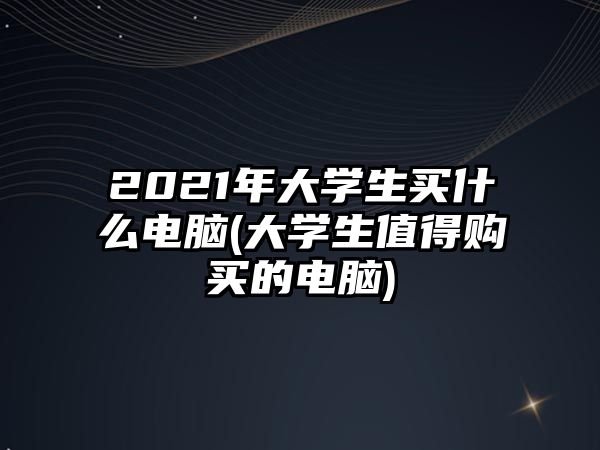 2021年大学生买什么电脑(大学生值得购买的电脑)